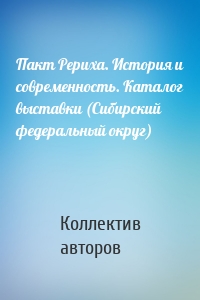 Пакт Рериха. История и современность. Каталог выставки (Сибирский федеральный округ)

Коллектив авторов